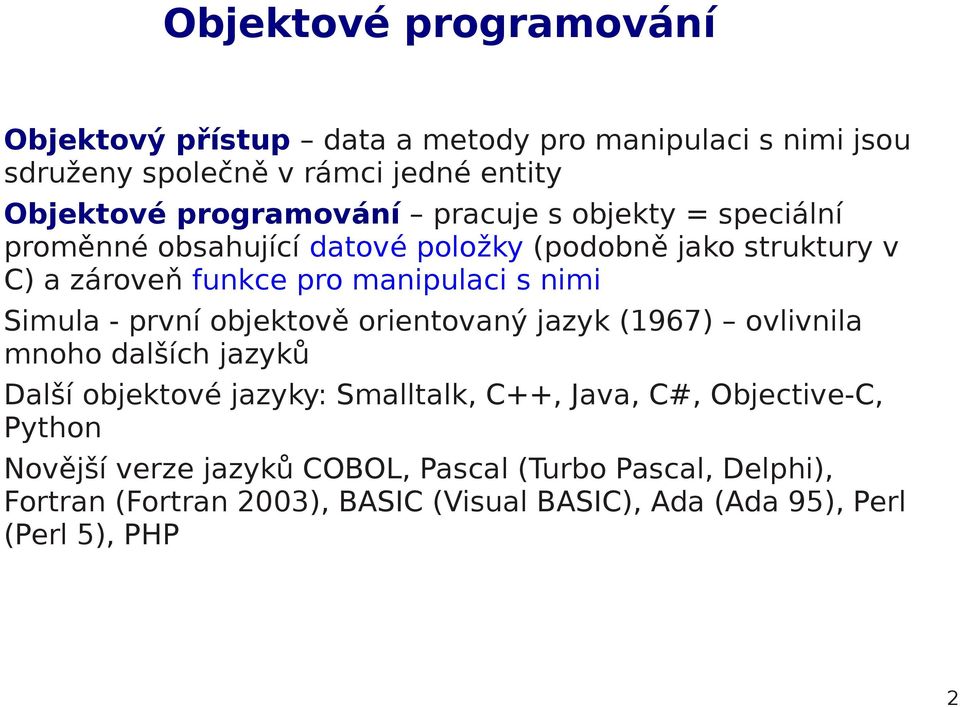 Objektové programování

Objektový přístup – data a metody pro manipulaci s nimi jsou sdruženy společně v rámci jedné entity

Objektové programování – pracuje s objekty = speciální proměnné obsahující datové položky (podobně jako struktury v C) a zároveň funkce pro manipulaci s nimi

Simula - první objektově orientovaný jazyk (1967) – ovlivnila mnoho dalších jazyků

Další objektové jazyky: Smalltalk, C++, Java, C#, Objective-C, Python

Novější verze jazyků COBOL, Pascal (Turbo Pascal, Delphi), Fortran (Fortran 2003), BASIC (Visual BASIC), Ada (Ada 95), Perl (Perl 5), PHP

2